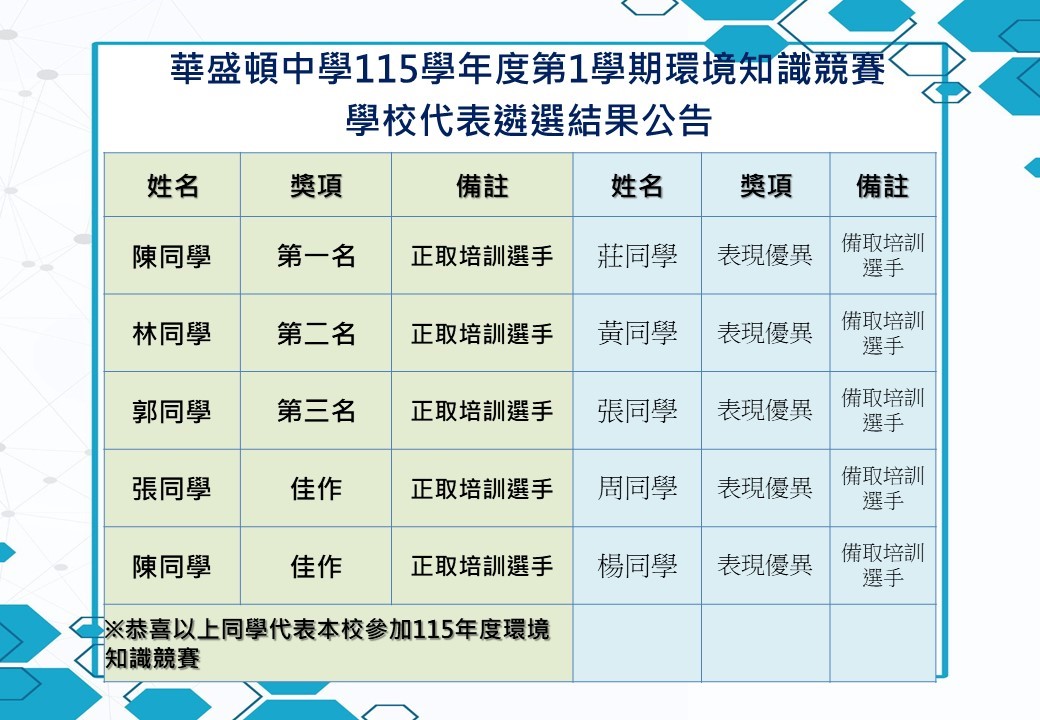 華盛頓中學115學年度第1學期環境知識競賽
學校代表遴選結果公告

| 姓名 | 獎項 | 備註 | 姓名 | 獎項 | 備註 |
|---|---|---|---|---|---|
| 陳同學 | 第一名 | 正取培訓選手 | 莊同學 | 表現優異 | 備取培訓選手 |
| 林同學 | 第二名 | 正取培訓選手 | 黃同學 | 表現優異 | 備取培訓選手 |
| 郭同學 | 第三名 | 正取培訓選手 | 張同學 | 表現優異 | 備取培訓選手 |
| 張同學 | 佳作 | 正取培訓選手 | 周同學 | 表現優異 | 備取培訓選手 |
| 陳同學 | 佳作 | 正取培訓選手 | 楊同學 | 表現優異 | 備取培訓選手 |
| ※恭喜以上同學代表本校參加115年度環境知識競賽 | | | | | |